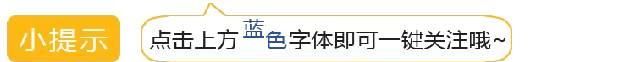 小提示

点击上方蓝色字体即可一键关注哦~